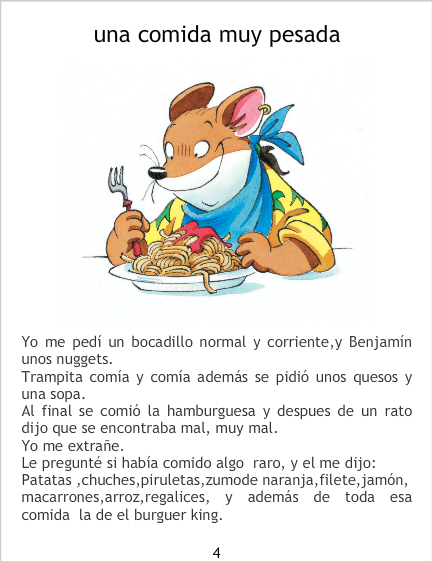 una comida muy pesada

Yo me pedí un bocadillo normal y corriente,y Benjamín unos nuggets.

Trampita comía y comía además se pidió unos quesos y una sopa.

Al final se comió la hamburguesa y despues de un rato dijo que se encontraba mal, muy mal.

Yo me extrañe.

Le pregunté si había comido algo raro, y el me dijo: Patatas ,chuches,piruletas,zumode naranja,filete,jamón, macarrones,arroz,regalices, y además de toda esa comida la de el burguer king.

4